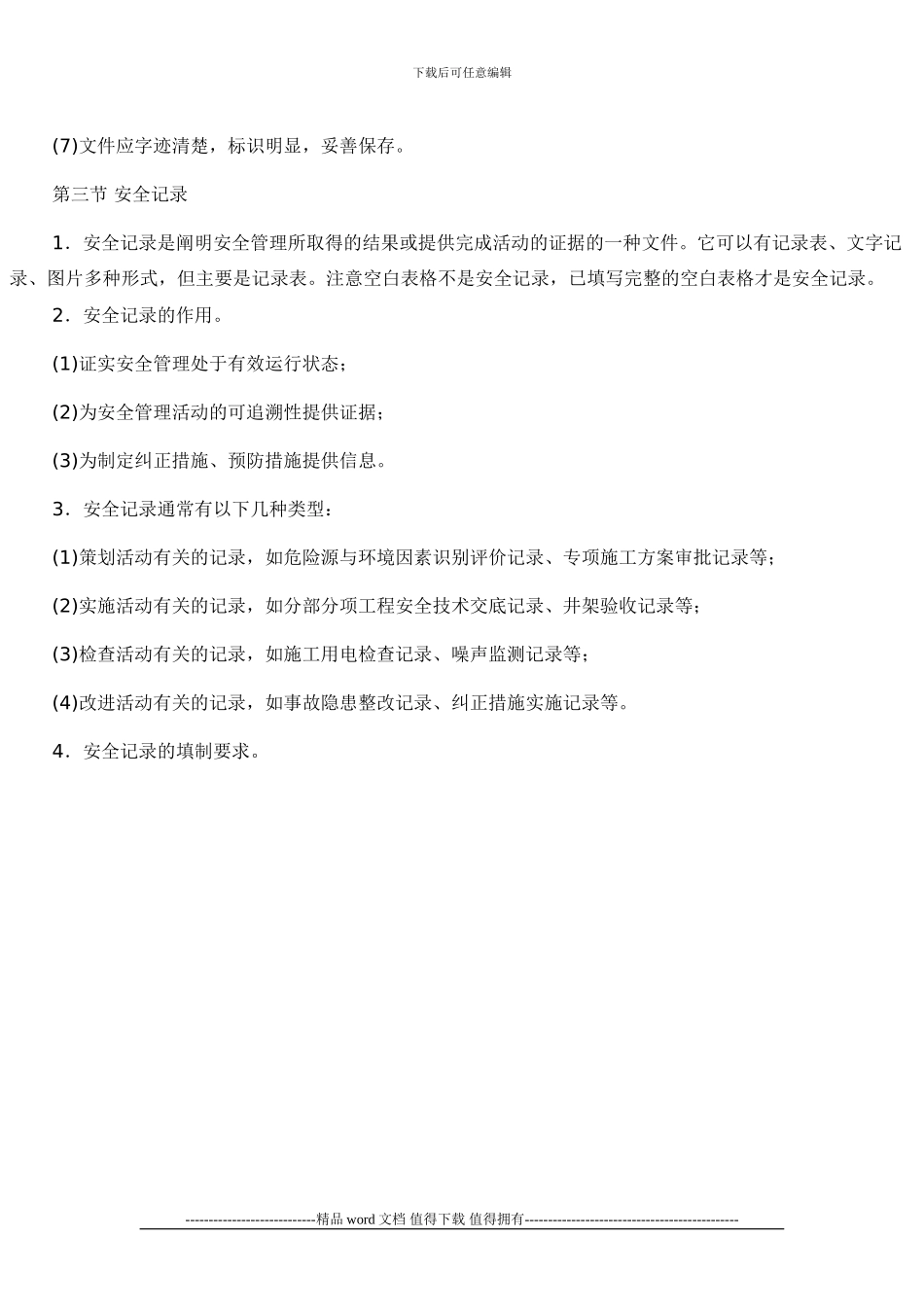 下载后可任意编辑

(7)文件应字迹清楚，标识明显，妥善保存。

第三节 安全记录

1．安全记录是阐明安全管理所取得的结果或提供完成活动的证据的一种文件。它可以有记录表、文字记录、图片多种形式，但主要是记录表。注意空白表格不是安全记录，已填写完整的空白表格才是安全记录。

2．安全记录的作用。

(1)证实安全管理处于有效运行状态；

(2)为安全管理活动的可追溯性提供证据；

(3)为制定纠正措施、预防措施提供信息。

3．安全记录通常有以下几种类型：

(1)策划活动有关的记录，如危险源与环境因素识别评价记录、专项施工方案审批记录等；

(2)实施活动有关的记录，如分部分项工程安全技术交底记录、井架验收记录等；

(3)检查活动有关的记录，如施工用电检查记录、噪声监测记录等；

(4)改进活动有关的记录，如事故隐患整改记录、纠正措施实施记录等。

4．安全记录的填制要求。

----------------------------精品 word 文档 值得下载 值得拥有----------------------------------------------